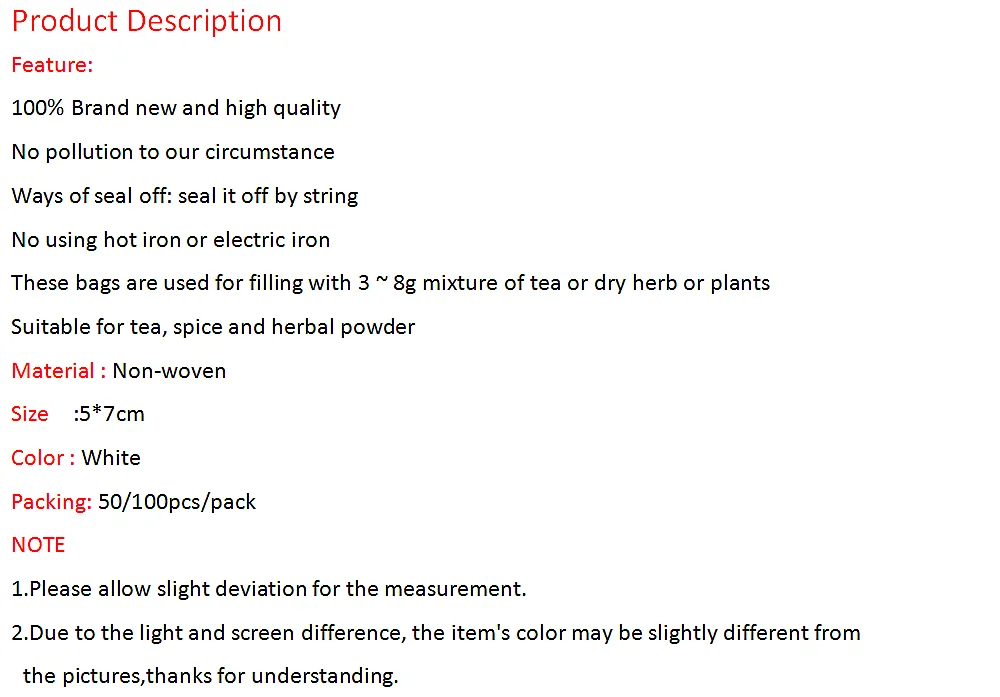 Product Description

Feature:

100% Brand new and high quality

No pollution to our circumstance

Ways of seal off: seal it off by string

No using hot iron or electric iron

These bags are used for filling with 3 ~ 8g mixture of tea or dry herb or plants

Suitable for tea, spice and herbal powder

Material : Non-woven

Size :5*7cm

Color : White

Packing: 50/100pcs/pack

NOTE

1.Please allow slight deviation for the measurement.

2.Due to the light and screen difference, the item's color may be slightly different from the pictures,thanks for understanding.